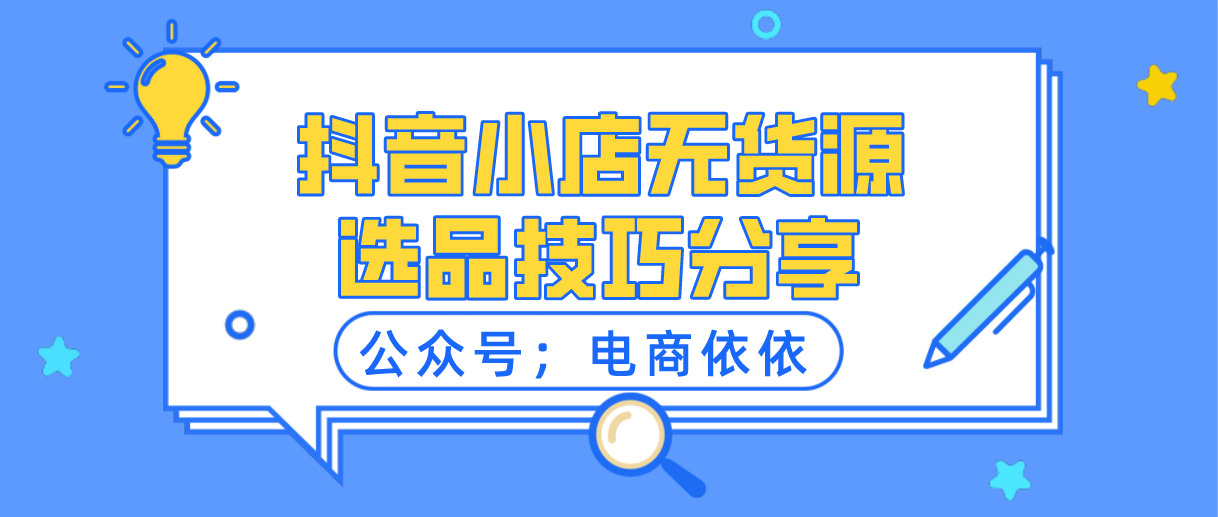 抖音小店无货源
选品技巧分享

公众号；电商依依